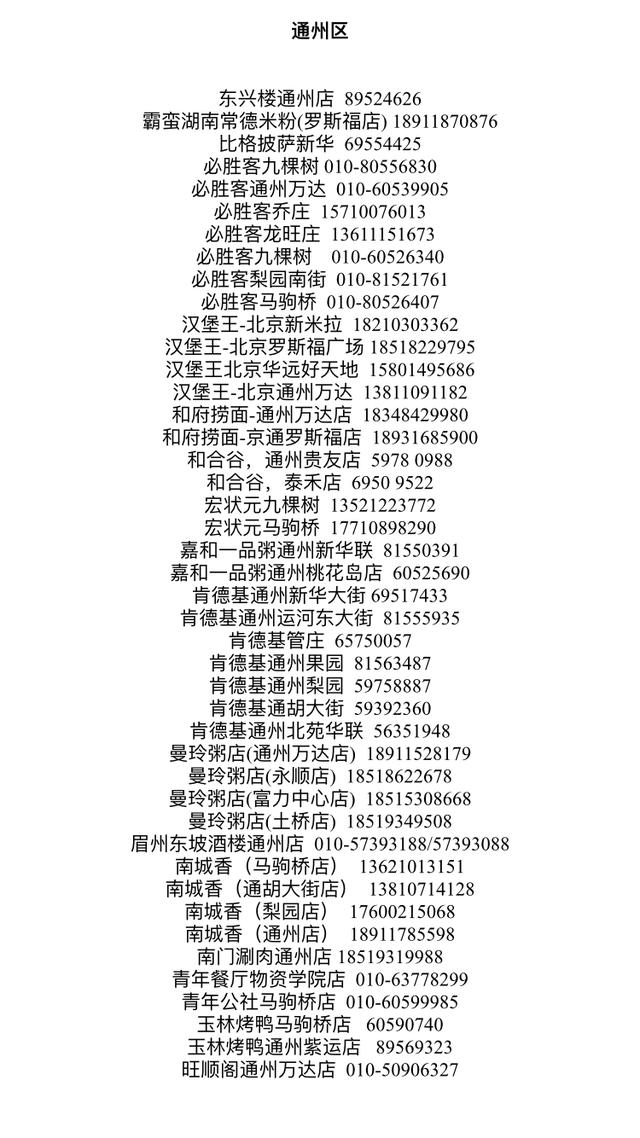 通州区

东兴楼通州店 89524626
霸蛮湖南常德米粉(罗斯福店) 18911870876
比格披萨新华 69554425
必胜客九棵树 010-80556830
必胜客通州万达 010-60539905
必胜客乔庄 15710076013
必胜客龙旺庄 13611151673
必胜客九棵树 010-60526340
必胜客梨园南街 010-81521761
必胜客马驹桥 010-80526407
汉堡王-北京新米拉 18210303362
汉堡王-北京罗斯福广场 18518229795
汉堡王北京华远好天地 15801495686
汉堡王-北京通州万达 13811091182
和府捞面-通州万达店 18348429980
和府捞面-京通罗斯福店 18931685900
和合谷，通州贵友店 5978 0988
和合谷，泰禾店 6950 9522
宏状元九棵树 13521223772
宏状元马驹桥 17710898290
嘉和一品粥通州新华联 81550391
嘉和一品粥通州桃花岛店 60525690
肯德基通州新华大街 69517433
肯德基通州运河东大街 81555935
肯德基管庄 65750057
肯德基通州果园 81563487
肯德基通州梨园 59758887
肯德基通胡大街 59392360
肯德基通州北苑华联 56351948
曼玲粥店(通州万达店) 18911528179
曼玲粥店(永顺店) 18518622678
曼玲粥店(富力中心店) 18515308668
曼玲粥店(土桥店) 18519349508
眉州东坡酒楼通州店 010-57393188/57393088
南城香（马驹桥店） 13621013151
南城香（通胡大街店） 13810714128
南城香（梨园店） 17600215068
南城香（通州店） 18911785598
南门涮肉通州店 18519319988
青年餐厅物资学院店 010-63778299
青年公社马驹桥店 010-60599985
玉林烤鸭马驹桥店 60590740
玉林烤鸭通州紫运店 89569323
旺顺阁通州万达店 010-50906327